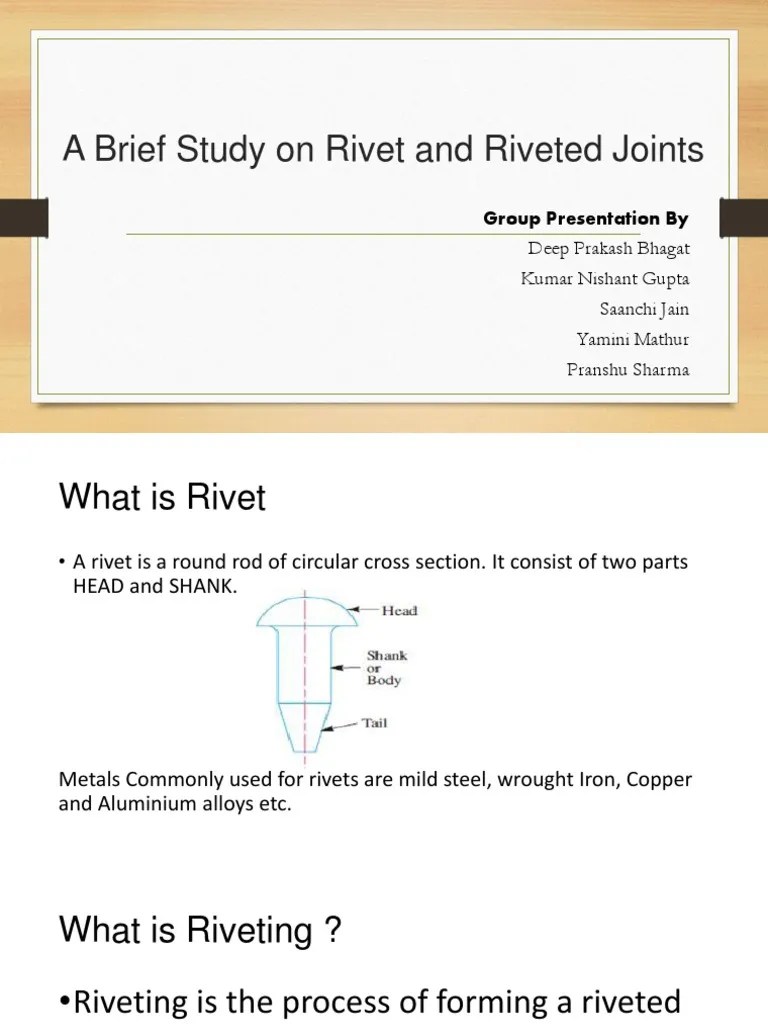 A Brief Study on Rivet and Riveted Joints

Group Presentation By

Deep Prakash Bhagat

Kumar Nishant Gupta

Saanchi Jain

Yamini Mathur

Pranshu Sharma

What is Rivet

• A rivet is a round rod of circular cross section. It consist of two parts HEAD and SHANK.

Head

Shank or Body

Tail

Metals Commonly used for rivets are mild steel, wrought Iron, Copper and Aluminium alloys etc.

What is Riveting ?

•Riveting is the process of forming a riveted